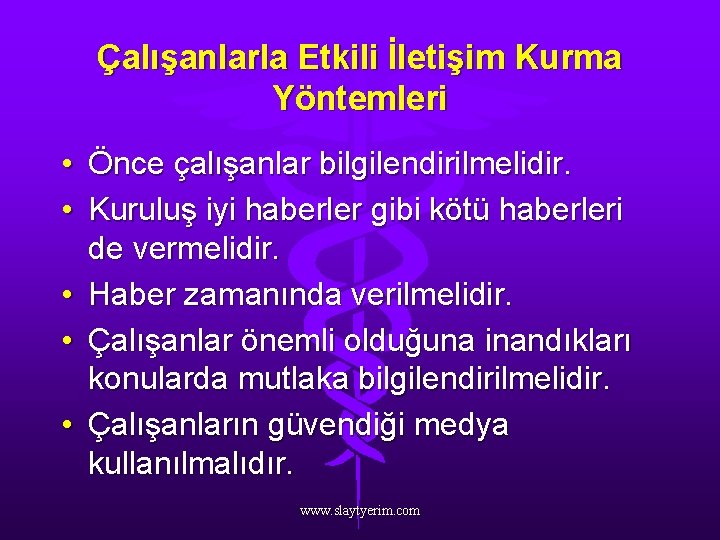 Çalışanlarla Etkili İletişim Kurma Yöntemleri

• Önce çalışanlar bilgilendirilmelidir.
• Kuruluş iyi haberler gibi kötü haberleri de vermelidir.
• Haber zamanında verilmelidir.
• Çalışanlar önemli olduğuna inandıkları konularda mutlaka bilgilendirilmelidir.
• Çalışanların güvendiği medya kullanılmalıdır.

www.slaytyerim.com